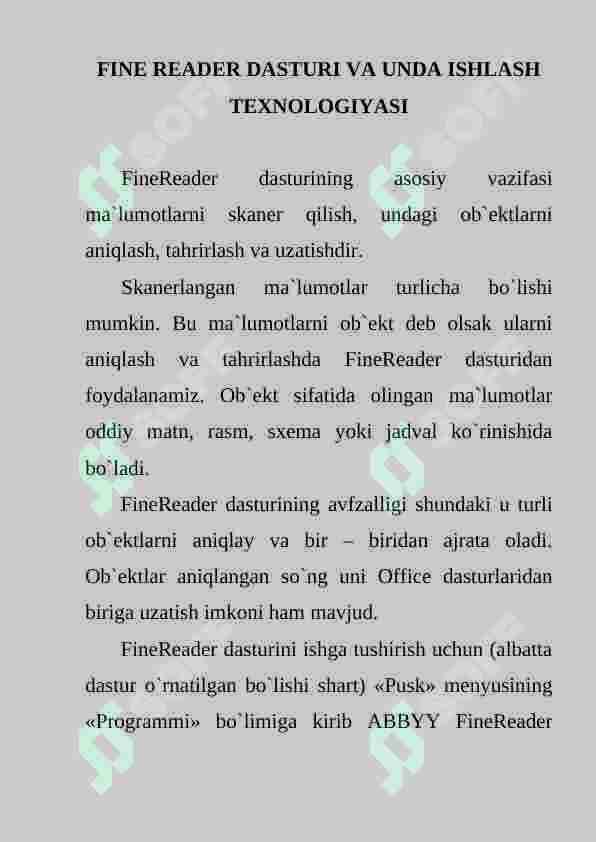 FINE READER DASTURI VA UNDA ISHLASH TEXNOLOGIYASI

FineReader dasturining asosiy vazifasi ma`lumotlarni skaner qilish, undagi ob`ektlarni aniqlash, tahrirlash va uzatishdir.

Skanerlangan ma`lumotlar turlicha bo`lishi mumkin. Bu ma`lumotlarni ob`ekt deb olsak ularni aniqlash va tahrirlashda FineReader dasturidan foydalanamiz. Ob`ekt sifatida olingan ma`lumotlar oddiy matn, rasm, sxema yoki jadval ko`rinishida bo`ladi.

FineReader dasturining avfzalligi shundaki u turli ob`ektlarni aniqlay va bir – biridan ajrata oladi. Ob`ektlar aniqlangan so`ng uni Office dasturlaridan biriga uzatish imkoni ham mavjud.

FineReader dasturini ishga tushirish uchun (albatta dastur o`rnatilgan bo`lishi shart) «Pusk» menyusining «Programmi» bo`limiga kirib ABBYY FineReader